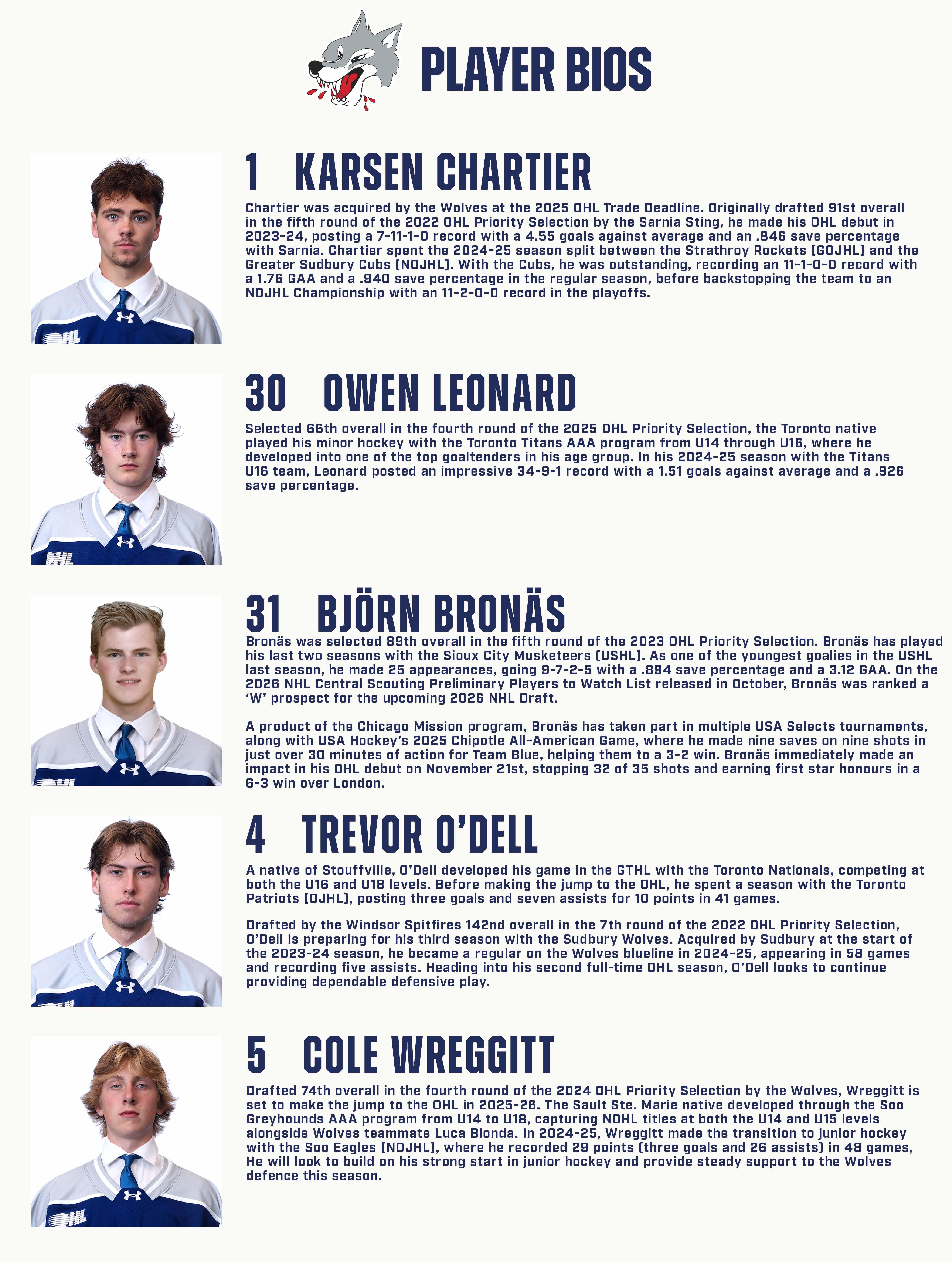 PLAYER BIOS

1 KARSEN CHARTIER

Chartier was acquired by the Wolves at the 2025 OHL Trade Deadline. Originally drafted 91st overall in the fifth round of the 2022 OHL Priority Selection by the Sarnia Sting, he made his OHL debut in 2023-24, posting a 7-11-1-0 record with a 4.55 goals against average and an .846 save percentage with Sarnia. Chartier spent the 2024-25 season split between the Strathroy Rockets (GOJHL) and the Greater Sudbury Cubs (NOJHL). With the Cubs, he was outstanding, recording an 11-1-0-0 record with a 1.76 GAA and a .940 save percentage in the regular season, before backstopping the team to an NOJHL Championship with an 11-2-0-0 record in the playoffs.

30 OWEN LEONARD

Selected 66th overall in the fourth round of the 2025 OHL Priority Selection, the Toronto native played his minor hockey with the Toronto Titans AAA program from U14 through U16, where he developed into one of the top goaltenders in his age group. In his 2024-25 season with the Titans U16 team, Leonard posted an impressive 34-9-1 record with a 1.51 goals against average and a .926 save percentage.

31 BJÖRN BRONÄS

Bronäs was selected 89th overall in the fifth round of the 2023 OHL Priority Selection. Bronäs has played his last two seasons with the Sioux City Musketeers (USHL). As one of the youngest goalies in the USHL last season, he made 25 appearances, going 9-7-2-5 with a .894 save percentage and a 3.12 GAA. On the 2026 NHL Central Scouting Preliminary Players to Watch List released in October, Bronäs was ranked a 'W' prospect for the upcoming 2026 NHL Draft.

A product of the Chicago Mission program, Bronäs has taken part in multiple USA Selects tournaments, along with USA Hockey's 2025 Chipotle All-American Game, where he made nine saves on nine shots in just over 30 minutes of action for Team Blue, helping them to a 3-2 win. Bronäs immediately made an impact in his OHL debut on November 21st, stopping 32 of 35 shots and earning first star honours in a 6-3 win over London.

4 TREVOR O'DELL

A native of Stouffville, O'Dell developed his game in the GTHL with the Toronto Nationals, competing at both the U16 and U18 levels. Before making the jump to the OHL, he spent a season with the Toronto Patriots (OJHL), posting three goals and seven assists for 10 points in 41 games.

Drafted by the Windsor Spitfires 142nd overall in the 7th round of the 2022 OHL Priority Selection, O'Dell is preparing for his third season with the Sudbury Wolves. Acquired by Sudbury at the start of the 2023-24 season, he became a regular on the Wolves blueline in 2024-25, appearing in 58 games and recording five assists. Heading into his second full-time OHL season, O'Dell looks to continue providing dependable defensive play.

5 COLE WREGGITT

Drafted 74th overall in the fourth round of the 2024 OHL Priority Selection by the Wolves, Wreggitt is set to make the jump to the OHL in 2025-26. The Sault Ste. Marie native developed through the Soo Greyhounds AAA program from U14 to U18, capturing NOHL titles at both the U14 and U15 levels alongside Wolves teammate Luca Blonda. In 2024-25, Wreggitt made the transition to junior hockey with the Soo Eagles (NOJHL), where he recorded 29 points (three goals and 26 assists) in 48 games, He will look to build on his strong start in junior hockey and provide steady support to the Wolves defence this season.